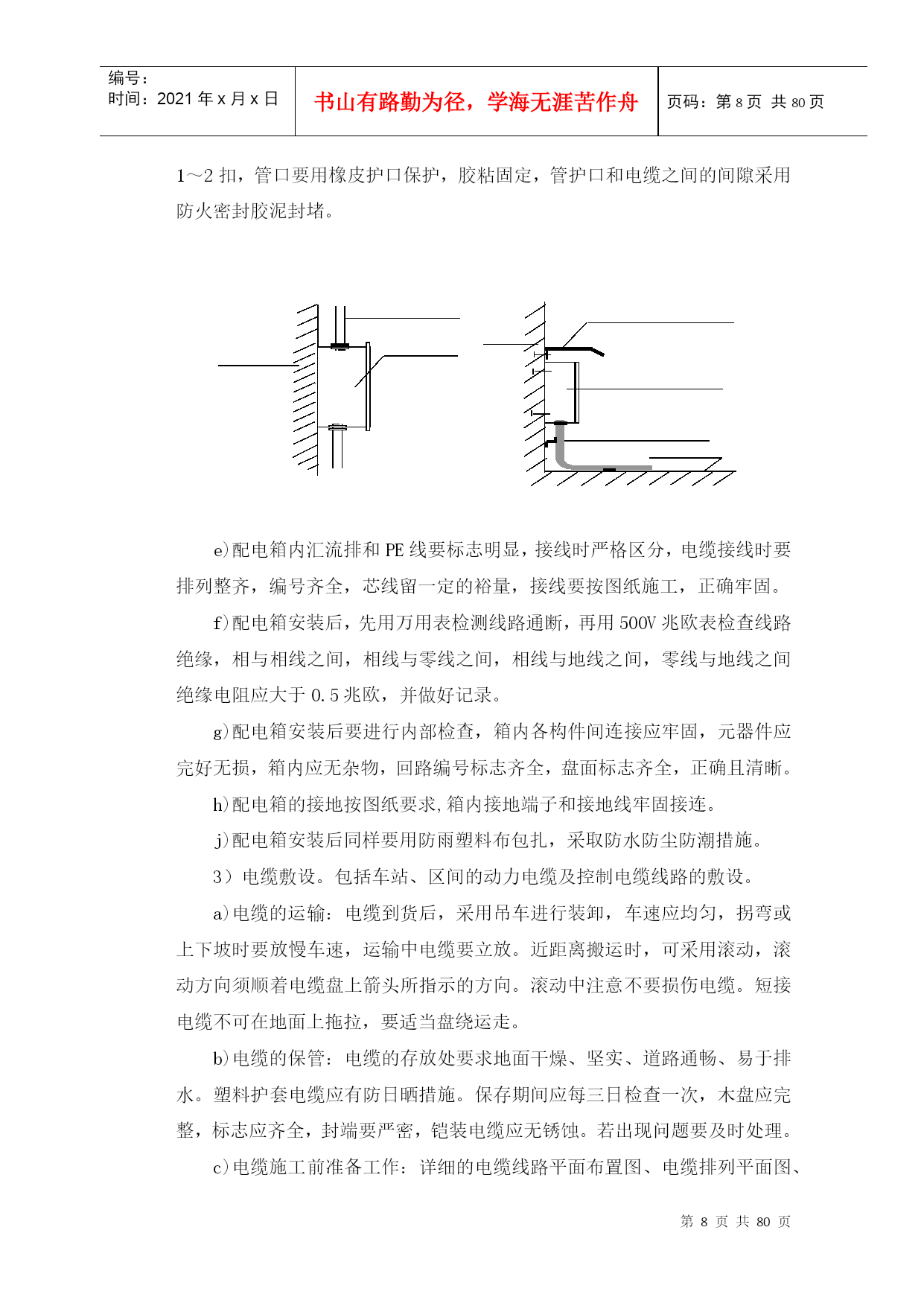 编号：
时间：2021 年 x 月 x 日

书山有路勤为径，学海无涯苦作舟

页码：第 8 页 共 80 页

1～2 扣，管口要用橡皮护口保护，胶粘固定，管护口和电缆之间的间隙采用防火密封胶泥封堵。

e)配电箱内汇流排和 PE 线要标志明显，接线时严格区分，电缆接线时要排列整齐，编号齐全，芯线留一定的裕量，接线要按图纸施工，正确牢固。

f)配电箱安装后，先用万用表检测线路通断，再用 500V 兆欧表检查线路绝缘，相与相线之间，相线与零线之间，相线与地线之间，零线与地线之间绝缘电阻应大于 0.5 兆欧，并做好记录。

g)配电箱安装后要进行内部检查，箱内各构件间连接应牢固，元器件应完好无损，箱内应无杂物，回路编号标志齐全，盘面标志齐全，正确且清晰。

h)配电箱的接地按图纸要求,箱内接地端子和接地线牢固接连。

j)配电箱安装后同样要用防雨塑料布包扎，采取防水防尘防潮措施。

3）电缆敷设。包括车站、区间的动力电缆及控制电缆线路的敷设。

a)电缆的运输：电缆到货后，采用吊车进行装卸，车速应均匀，拐弯或上下坡时要放慢车速，运输中电缆要立放。近距离搬运时，可采用滚动，滚动方向须顺着电缆盘上箭头所指示的方向。滚动中注意不要损伤电缆。短接电缆不可在地面上拖拉，要适当盘绕运走。

b)电缆的保管：电缆的存放处要求地面干燥、坚实、道路通畅、易于排水。塑料护套电缆应有防日晒措施。保存期间应每三日检查一次，木盘应完整，标志应齐全，封端要严密，铠装电缆应无锈蚀。若出现问题要及时处理。

c)电缆施工前准备工作：详细的电缆线路平面布置图、电缆排列平面图、

第 8 页 共 80 页